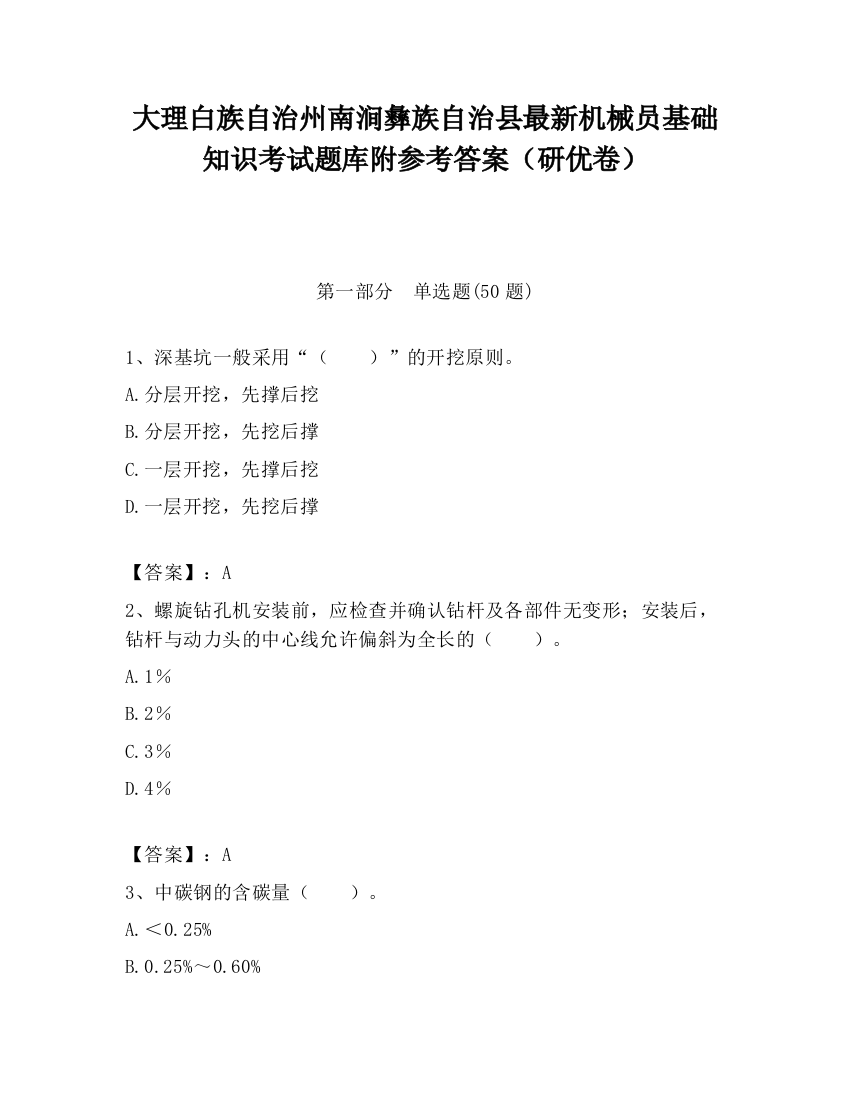 大理白族自治州南涧彝族自治县最新机械员基础知识考试题库附参考答案（研优卷）

第一部分　单选题(50 题)

1、深基坑一般采用“（　　）”的开挖原则。

A.分层开挖，先撑后挖

B.分层开挖，先挖后撑

C.一层开挖，先撑后挖

D.一层开挖，先挖后撑

【答案】：A

2、螺旋钻孔机安装前，应检查并确认钻杆及各部件无变形；安装后，钻杆与动力头的中心线允许偏斜为全长的（　　）。

A.1％

B.2％

C.3％

D.4％

【答案】：A

3、中碳钢的含碳量（　　）。

A.＜0.25%

B.0.25%～0.60%